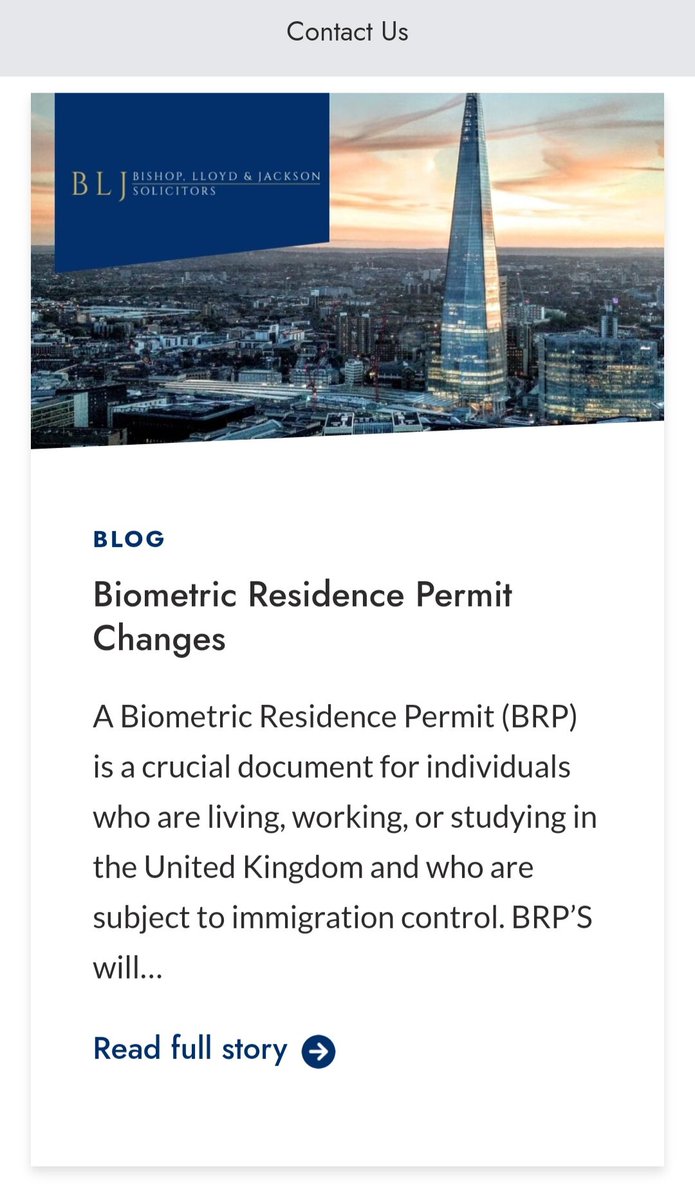 Contact Us

BLJ BISHOP, LLOYD & JACKSON SOLICITORS

BLOG

Biometric Residence Permit Changes

A Biometric Residence Permit (BRP) is a crucial document for individuals who are living, working, or studying in the United Kingdom and who are subject to immigration control. BRP'S will...

Read full story